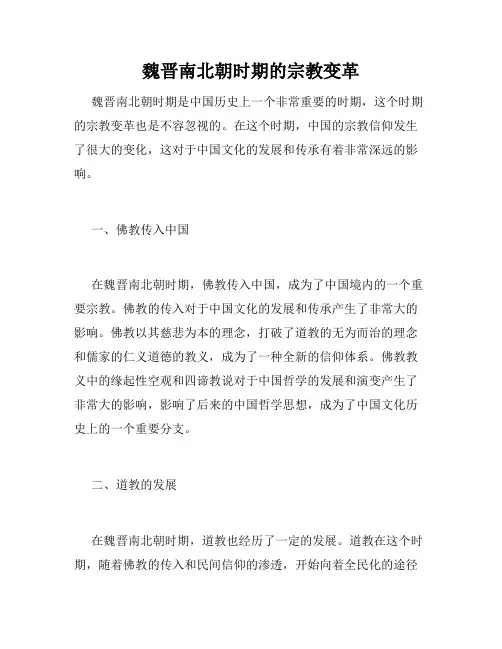 魏晋南北朝时期的宗教变革

魏晋南北朝时期是中国历史上一个非常重要的时期，这个时期的宗教变革也是不容忽视的。在这个时期，中国的宗教信仰发生了很大的变化，这对于中国文化的发展和传承有着非常深远的影响。

一、佛教传入中国

在魏晋南北朝时期，佛教传入中国，成为了中国境内的一个重要宗教。佛教的传入对于中国文化的发展和传承产生了非常大的影响。佛教以其慈悲为本的理念，打破了道教的无为而治的理念和儒家的仁义道德的教义，成为了一种全新的信仰体系。佛教教义中的缘起性空观和四谛教说对于中国哲学的发展和演变产生了非常大的影响，影响了后来的中国哲学思想，成为了中国文化历史上的一个重要分支。

二、道教的发展

在魏晋南北朝时期，道教也经历了一定的发展。道教在这个时期，随着佛教的传入和民间信仰的渗透，开始向着全民化的途径